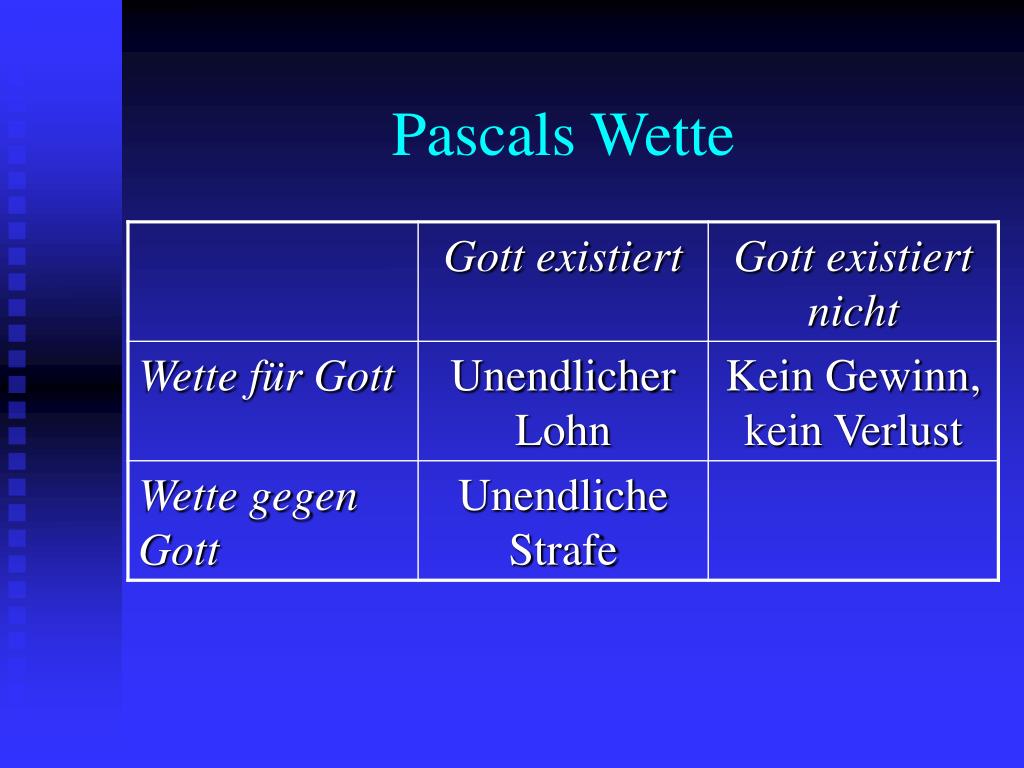 Pascals Wette

| | Gott existiert | Gott existiert nicht |
|---|---|---|
| Wette für Gott | Unendlicher Lohn | Kein Gewinn, kein Verlust |
| Wette gegen Gott | Unendliche Strafe | |